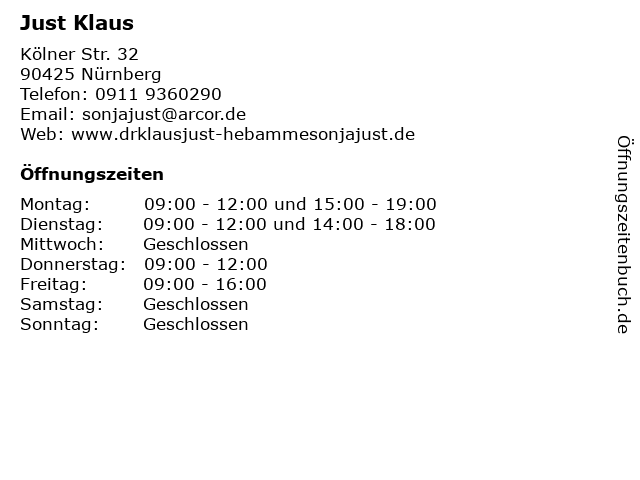 Just Klaus

Kölner Str. 32
90425 Nürnberg
Telefon: 0911 9360290
Email: sonjajust@arcor.de
Web: www.drklausjust-hebammesonjajust.de

Öffnungszeiten

Montag: 09:00 - 12:00 und 15:00 - 19:00
Dienstag: 09:00 - 12:00 und 14:00 - 18:00
Mittwoch: Geschlossen
Donnerstag: 09:00 - 12:00
Freitag: 09:00 - 16:00
Samstag: Geschlossen
Sonntag: Geschlossen

Öffnungszeitenbuch.de